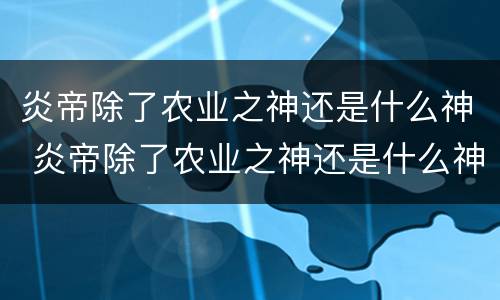 炎帝除了农业之神还是什么神
炎帝除了农业之神还是什么神